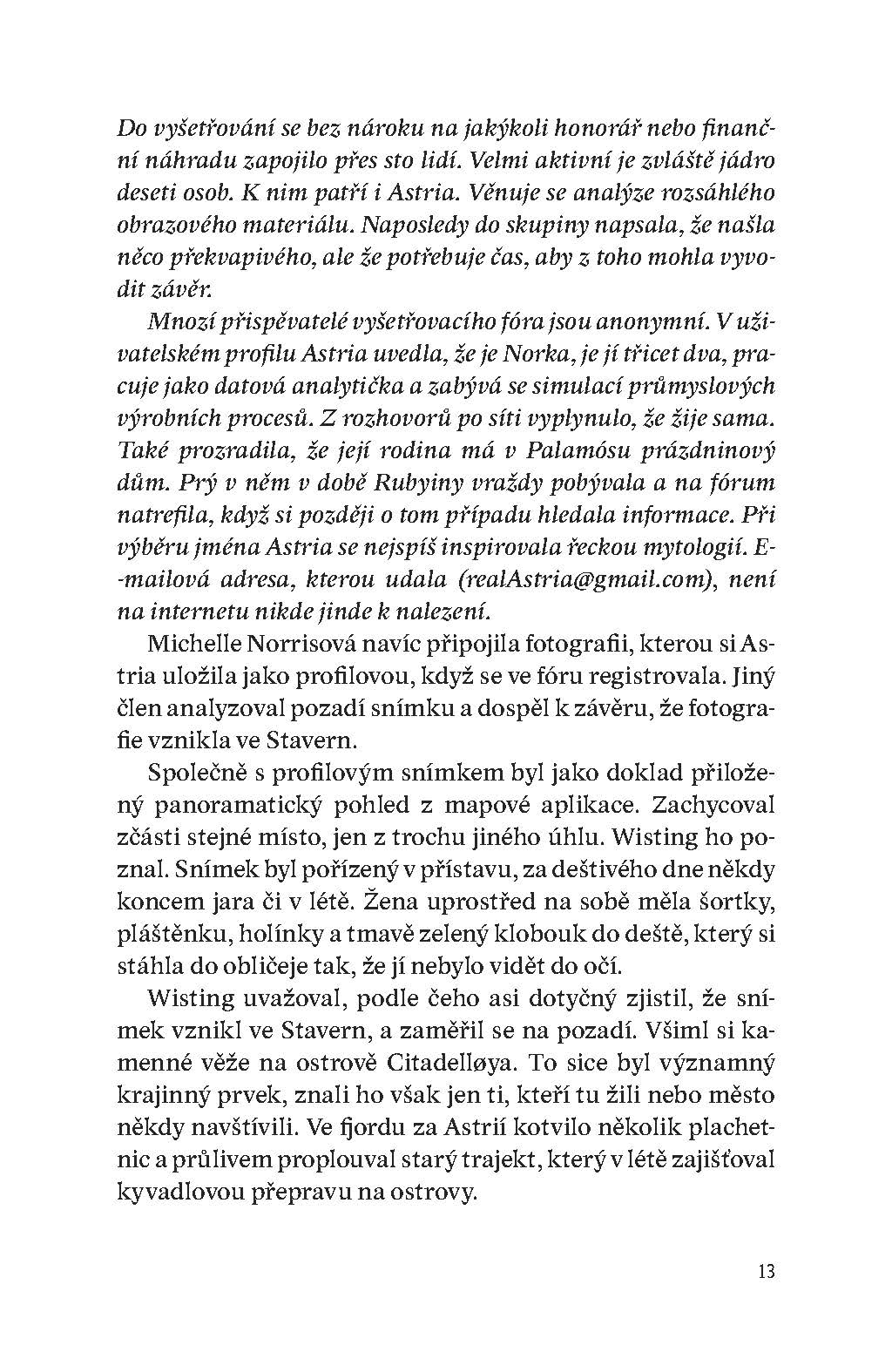 Do vyšetřování se bez nároku na jakýkoli honorář nebo finanční náhradu zapojilo přes sto lidí. Velmi aktivní je zvláště jádro deseti osob. K nim patří i Astria. Věnuje se analýze rozsáhlého obrazového materiálu. Naposledy do skupiny napsala, že našla něco překvapivého, ale že potřebuje čas, aby z toho mohla vyvodit závěr.

Mnozí přispěvatelé vyšetřovacího fóra jsou anonymní. V uživatelském profilu Astria uvedla, že je Norka, je jí třicet dva, pracuje jako datová analytička a zabývá se simulací průmyslových výrobních procesů. Z rozhovorů po síti vyplynulo, že žije sama. Také prozradila, že její rodina má v Palamósu prázdninový dům. Prý v něm v době Rubyiny vraždy pobývala a na fórum natrefila, když si později o tom případu hledala informace. Při výběru jména Astria se nejspíš inspirovala řeckou mytologií. E-mailová adresa, kterou udala (realAstria@gmail.com), není na internetu nikde jinde k nalezení.

Michelle Norrisová navíc připojila fotografii, kterou si Astria uložila jako profilovou, když se ve fóru registrovala. Jiný člen analyzoval pozadí snímku a dospěl k závěru, že fotografie vznikla ve Stavern.

Společně s profilovým snímkem byl jako doklad přiložený panoramatický pohled z mapové aplikace. Zachycoval zčásti stejné místo, jen z trochu jiného úhlu. Wisting ho poznal. Snímek byl pořízený v přístavu, za deštivého dne někdy koncem jara či v létě. Žena uprostřed na sobě měla šortky, pláštěnku, holínky a tmavě zelený klobouk do deště, který si stáhla do obličeje tak, že jí nebylo vidět do očí.

Wisting uvažoval, podle čeho asi dotyčný zjistil, že snímek vznikl ve Stavern, a zaměřil se na pozadí. Všiml si kamenné věže na ostrově Citadelløya. To sice byl významný krajinný prvek, znali ho však jen ti, kteří tu žili nebo město někdy navštívili. Ve fjordu za Astrií kotvilo několik plachetnic a průlivem proplouval starý trajekt, který v létě zajišťoval kyvadlovou přepravu na ostrovy.

13